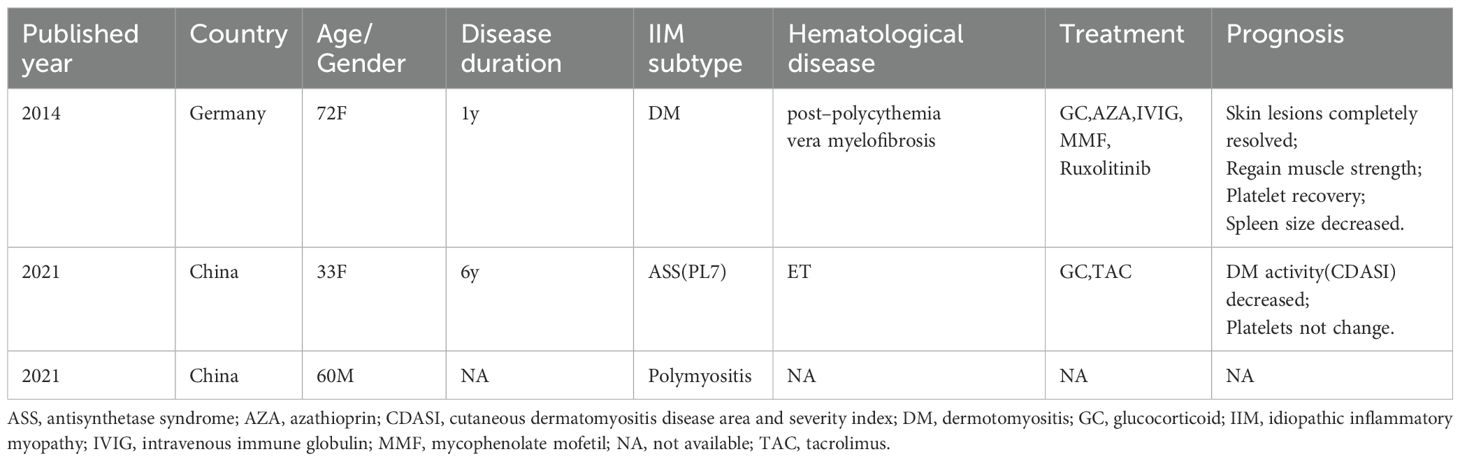 | Published year | Country | Age/ Gender | Disease duration | IIM subtype | Hematological disease | Treatment | Prognosis |
|---|---|---|---|---|---|---|---|
| 2014 | Germany | 72F | 1y | DM | post–polycythemia vera myelofibrosis | GC,AZA,IVIG, MMF, Ruxolitinib | Skin lesions completely resolved; Regain muscle strength; Platelet recovery; Spleen size decreased. |
| 2021 | China | 33F | 6y | ASS(PL7) | ET | GC,TAC | DM activity(CDASI) decreased; Platelets not change. |
| 2021 | China | 60M | NA | Polymyositis | NA | NA | NA |

ASS, antisynthetase syndrome; AZA, azathioprin; CDASI, cutaneous dermatomyositis disease area and severity index; DM, dermotomyositis; GC, glucocorticoid; IIM, idiopathic inflammatory myopathy; IVIG, intravenous immune globulin; MMF, mycophenolate mofetil; NA, not available; TAC, tacrolimus.